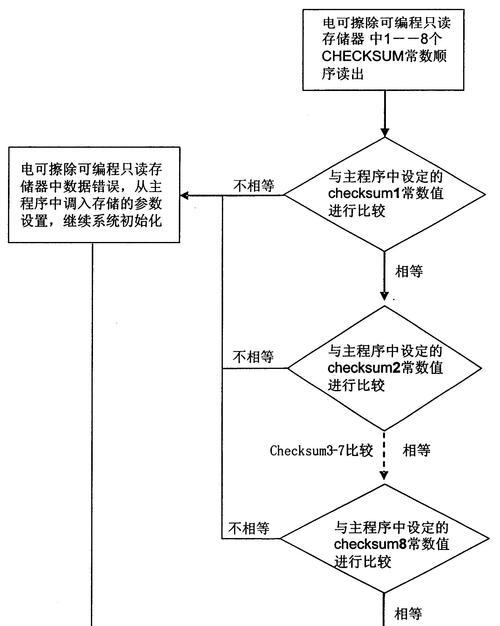 电可擦除可编程只读存储器 中1——8个CHECKSUM常数顺序读出

电可擦除可编程只读存储器中数据错误，从主程序中调入存储的参数设置，继续系统初始化

不相等

与主程序中设定的checksum1常数值进行比较

相等

不相等

与主程序中设定的checksum2常数值进行比较

Checksum3-7比较

相等

不相等

与主程序中设定的checksum8常数值进行比较

相等